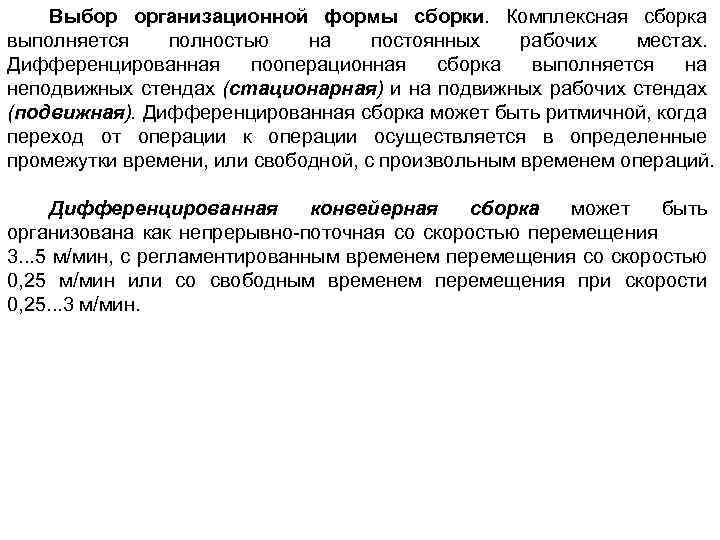 Выбор организационной формы сборки. Комплексная сборка выполняется полностью на постоянных рабочих местах. Дифференцированная пооперационная сборка выполняется на неподвижных стендах (стационарная) и на подвижных рабочих стендах (подвижная). Дифференцированная сборка может быть ритмичной, когда переход от операции к операции осуществляется в определенные промежутки времени, или свободной, с произвольным временем операций.

Дифференцированная конвейерная сборка может быть организована как непрерывно-поточная со скоростью перемещения 3...5 м/мин, с регламентированным временем перемещения со скоростью 0,25 м/мин или со свободным временем перемещения при скорости 0,25...3 м/мин.